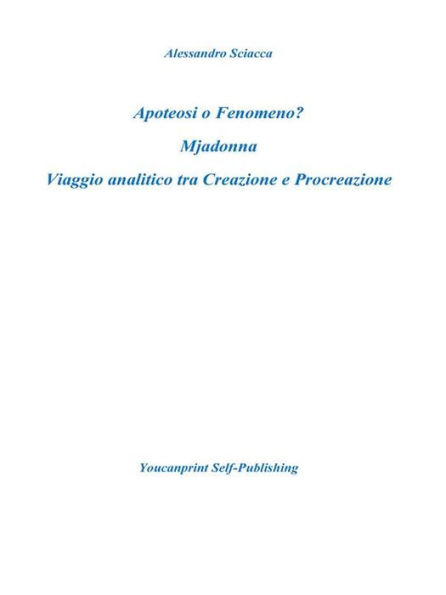 Alessandro Sciacca

Apoteosi o Fenomeno?

Mjadonna

Viaggio analitico tra Creazione e Procreazione

Youcanprint Self-Publishing